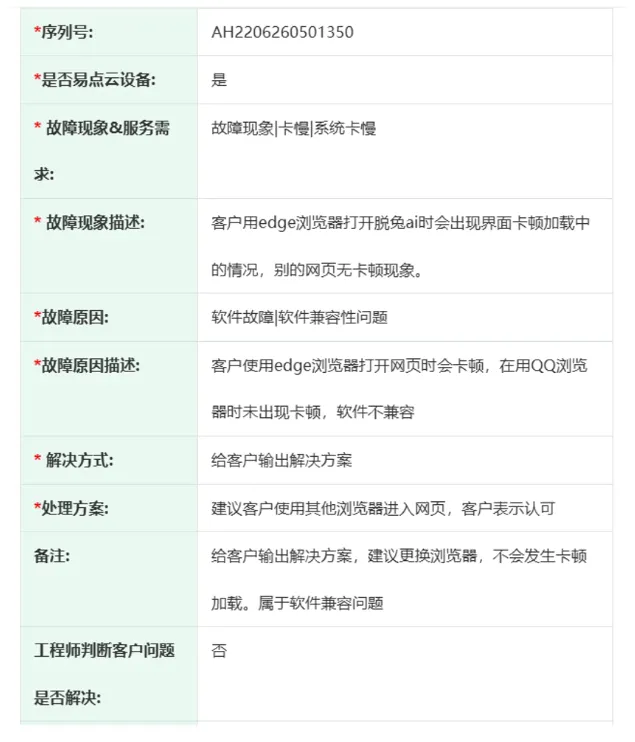 | | |
|---|---|
| *序列号: | AH2206260501350 |
| *是否易点云设备: | 是 |
| * 故障现象&服务需求: | 故障现象\|卡慢\|系统卡慢 |
| * 故障现象描述: | 客户用edge浏览器打开脱兔ai时会出现界面卡顿加载中的情况，别的网页无卡顿现象。 |
| *故障原因: | 软件故障\|软件兼容性问题 |
| *故障原因描述: | 客户使用edge浏览器打开网页时会卡顿，在用QQ浏览器时未出现卡顿，软件不兼容 |
| * 解决方式: | 给客户输出解决方案 |
| *处理方案: | 建议客户使用其他浏览器进入网页，客户表示认可 |
| 备注: | 给客户输出解决方案，建议更换浏览器，不会发生卡顿加载。属于软件兼容问题 |
| 工程师判断客户问题是否解决: | 否 |